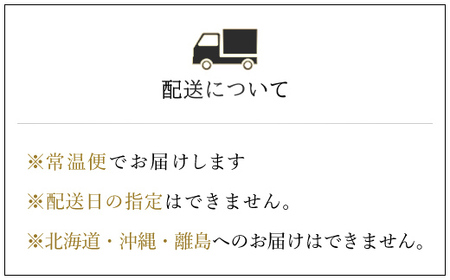 配送について

※常温便でお届けします

※配送日の指定はできません。

※北海道・沖縄・離島へのお届けはできません。